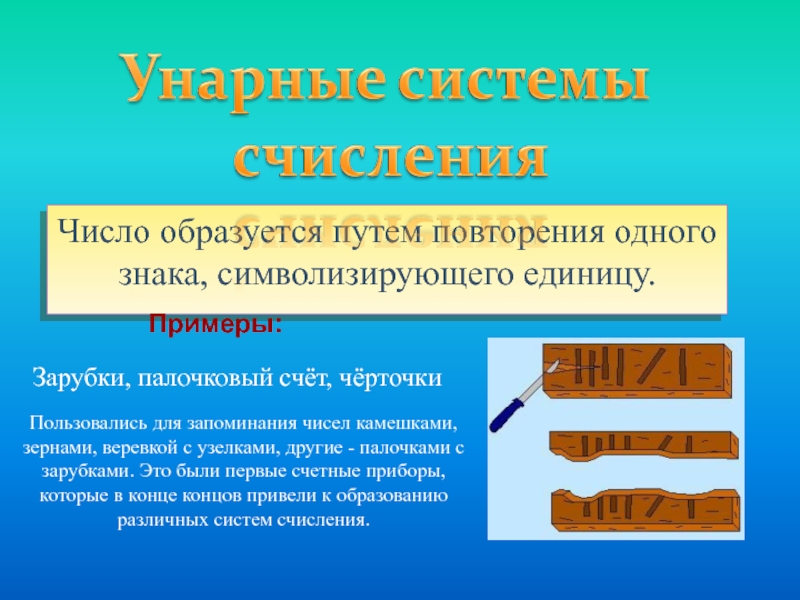 Унарные системы счисления

Число образуется путем повторения одного знака, символизирующего единицу.

Примеры:

Зарубки, палочковый счёт, чёрточки

Пользовались для запоминания чисел камешками, зернами, веревкой с узелками, другие - палочками с зарубками. Это были первые счетные приборы, которые в конце концов привели к образованию различных систем счисления.